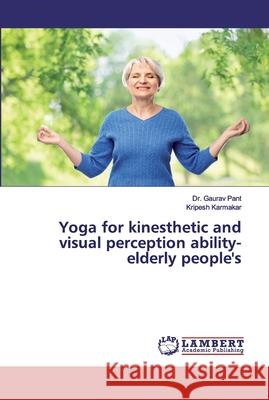 Dr. Gaurav Pant
Kripesh Karmakar

Yoga for kinesthetic and visual perception ability-elderly people's

LAP LAMBERT Academic Publishing

Kraina Książek